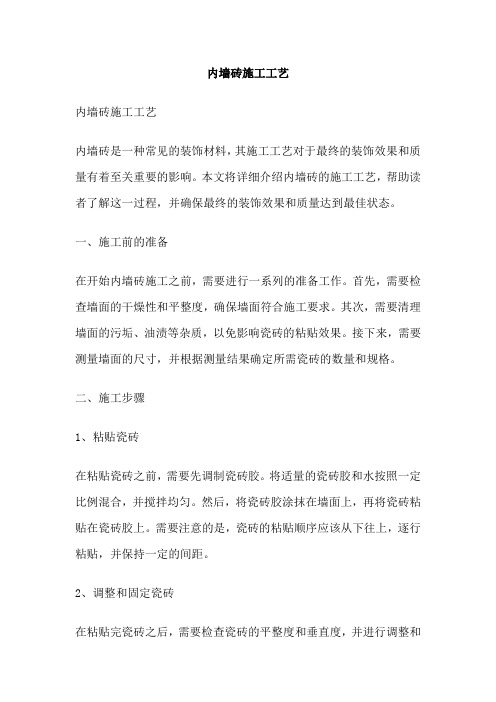 内墙砖施工工艺

内墙砖施工工艺

内墙砖是一种常见的装饰材料，其施工工艺对于最终的装饰效果和质量有着至关重要的影响。本文将详细介绍内墙砖的施工工艺，帮助读者了解这一过程，并确保最终的装饰效果和质量达到最佳状态。

一、施工前的准备

在开始内墙砖施工之前，需要进行一系列的准备工作。首先，需要检查墙面的干燥性和平整度，确保墙面符合施工要求。其次，需要清理墙面的污垢、油渍等杂质，以免影响瓷砖的粘贴效果。接下来，需要测量墙面的尺寸，并根据测量结果确定所需瓷砖的数量和规格。

二、施工步骤

1、粘贴瓷砖

在粘贴瓷砖之前，需要先调制瓷砖胶。将适量的瓷砖胶和水按照一定比例混合，并搅拌均匀。然后，将瓷砖胶涂抹在墙面上，再将瓷砖粘贴在瓷砖胶上。需要注意的是，瓷砖的粘贴顺序应该从下往上，逐行粘贴，并保持一定的间距。

2、调整和固定瓷砖

在粘贴完瓷砖之后，需要检查瓷砖的平整度和垂直度，并进行调整和